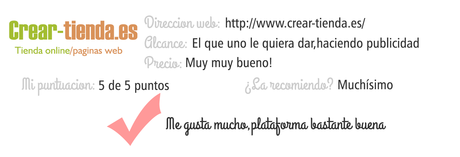 Crear-tienda.es
Tienda online/paginas web

Direccion web: http://www.crear-tienda.es/
Alcance: El que uno le quiera dar,haciendo publicidad
Precio: Muy muy bueno!
Mi puntuacion: 5 de 5 puntos
¿La recomiendo? Muchísimo

Me gusta mucho, plataforma bastante buena